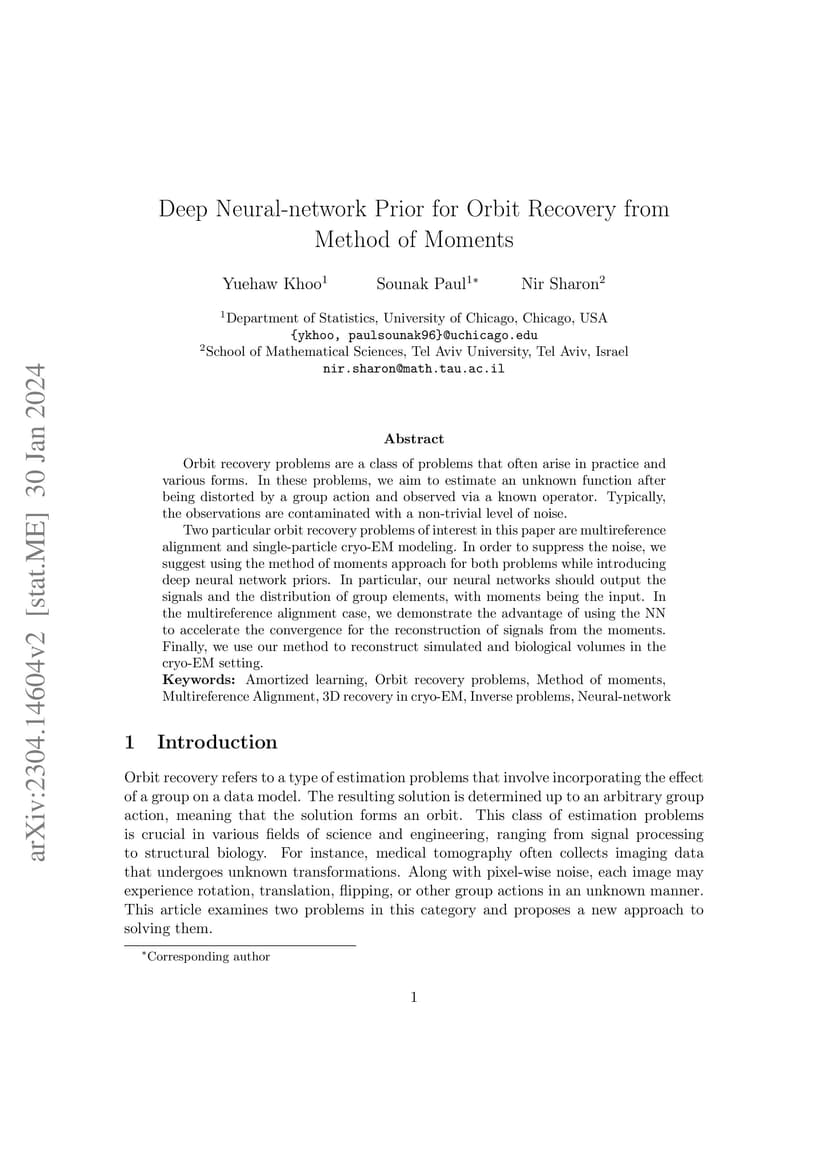 arXiv:2304.14604v2 [stat.ME] 30 Jan 2024

Deep Neural-network Prior for Orbit Recovery from Method of Moments

Yuehaw Khoo$^1$ Sounak Paul$^{1*}$ Nir Sharon$^2$

$^1$Department of Statistics, University of Chicago, Chicago, USA
{ykhoo, paulsounak96}@uchicago.edu
$^2$School of Mathematical Sciences, Tel Aviv University, Tel Aviv, Israel
nir.sharon@math.tau.ac.il

Abstract

Orbit recovery problems are a class of problems that often arise in practice and various forms. In these problems, we aim to estimate an unknown function after being distorted by a group action and observed via a known operator. Typically, the observations are contaminated with a non-trivial level of noise.

Two particular orbit recovery problems of interest in this paper are multireference alignment and single-particle cryo-EM modeling. In order to suppress the noise, we suggest using the method of moments approach for both problems while introducing deep neural network priors. In particular, our neural networks should output the signals and the distribution of group elements, with moments being the input. In the multireference alignment case, we demonstrate the advantage of using the NN to accelerate the convergence for the reconstruction of signals from the moments. Finally, we use our method to reconstruct simulated and biological volumes in the cryo-EM setting.

Keywords: Amortized learning, Orbit recovery problems, Method of moments, Multireference Alignment, 3D recovery in cryo-EM, Inverse problems, Neural-network

1 Introduction

Orbit recovery refers to a type of estimation problems that involve incorporating the effect of a group on a data model. The resulting solution is determined up to an arbitrary group action, meaning that the solution forms an orbit. This class of estimation problems is crucial in various fields of science and engineering, ranging from signal processing to structural biology. For instance, medical tomography often collects imaging data that undergoes unknown transformations. Along with pixel-wise noise, each image may experience rotation, translation, flipping, or other group actions in an unknown manner. This article examines two problems in this category and proposes a new approach to solving them.

$^*$Corresponding author

1